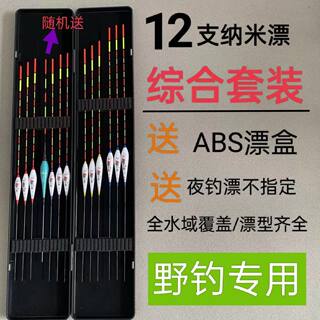 随机送

12支纳米漂

综合套装

送 ABS漂盒

送 夜钓漂不指定

全水域覆盖/漂型齐全

野钓专用